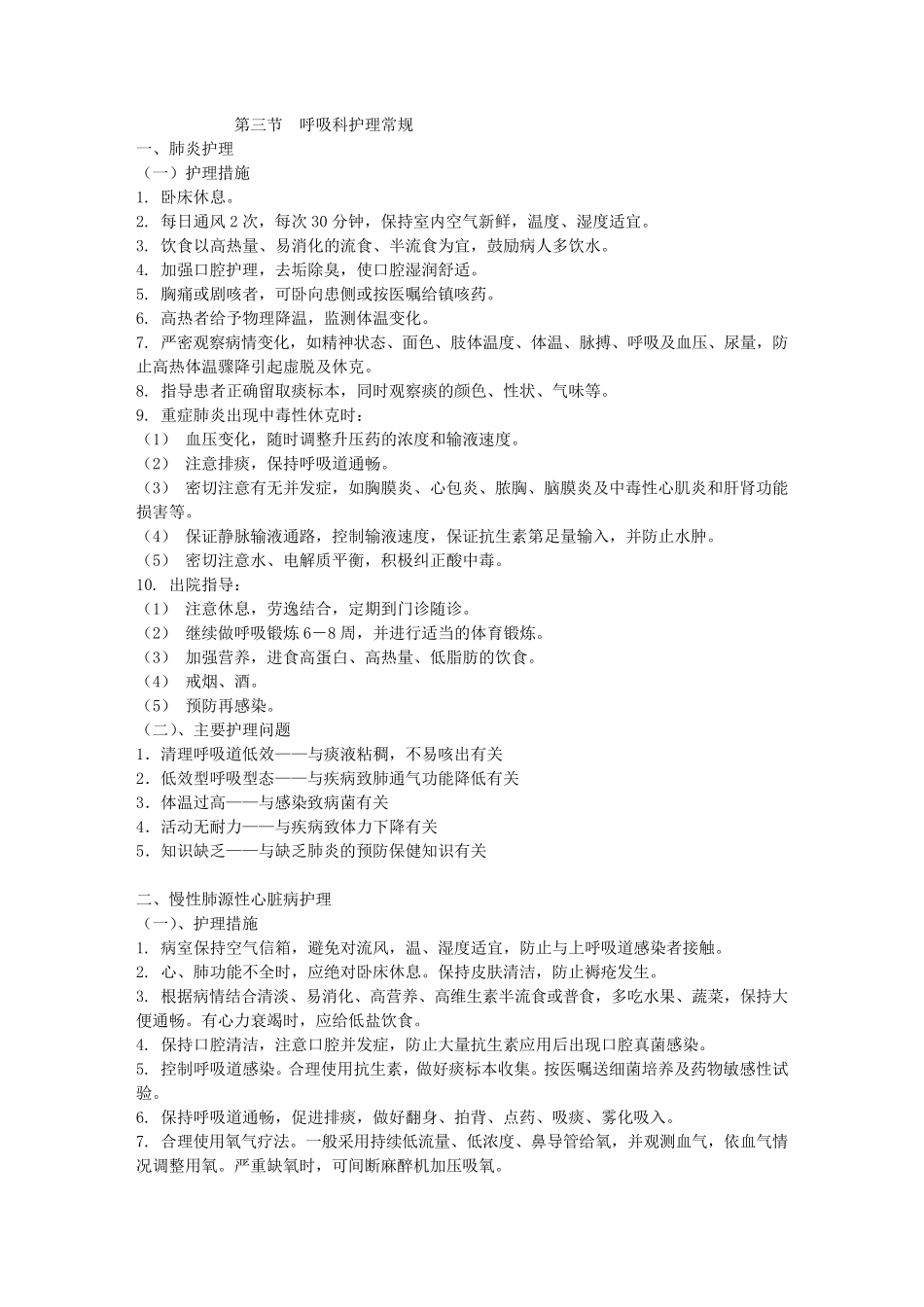 第三节 呼吸科护理常规

一、肺炎护理

（一）护理措施

1. 卧床休息。

2. 每日通风 2 次，每次 30 分钟，保持室内空气新鲜，温度、湿度适宜。

3. 饮食以高热量、易消化的流食、半流食为宜，鼓励病人多饮水。

4. 加强口腔护理，去垢除臭，使口腔湿润舒适。

5. 胸痛或剧咳者，可卧向患侧或按医嘱给镇咳药。

6. 高热者给予物理降温，监测体温变化。

7. 严密观察病情变化，如精神状态、面色、肢体温度、体温、脉搏、呼吸及血压、尿量，防止高热体温骤降引起虚脱及休克。

8. 指导患者正确留取痰标本，同时观察痰的颜色、性状、气味等。

9. 重症肺炎出现中毒性休克时：

（1） 血压变化，随时调整升压药的浓度和输液速度。

（2） 注意排痰，保持呼吸道通畅。

（3） 密切注意有无并发症，如胸膜炎、心包炎、脓胸、脑膜炎及中毒性心肌炎和肝肾功能损害等。

（4） 保证静脉输液通路，控制输液速度，保证抗生素第足量输入，并防止水肿。

（5） 密切注意水、电解质平衡，积极纠正酸中毒。

10. 出院指导：

（1） 注意休息，劳逸结合，定期到门诊随诊。

（2） 继续做呼吸锻炼 6－8 周，并进行适当的体育锻炼。

（3） 加强营养，进食高蛋白、高热量、低脂肪的饮食。

（4） 戒烟、酒。

（5） 预防再感染。

（二）、主要护理问题

1．清理呼吸道低效——与痰液粘稠，不易咳出有关

2．低效型呼吸型态——与疾病致肺通气功能降低有关

3．体温过高——与感染致病菌有关

4．活动无耐力——与疾病致体力下降有关

5．知识缺乏——与缺乏肺炎的预防保健知识有关

二、慢性肺源性心脏病护理

（一）、护理措施

1. 病室保持空气信箱，避免对流风，温、湿度适宜，防止与上呼吸道感染者接触。

2. 心、肺功能不全时，应绝对卧床休息。保持皮肤清洁，防止褥疮发生。

3. 根据病情结合清淡、易消化、高营养、高维生素半流食或普食，多吃水果、蔬菜，保持大便通畅。有心力衰竭时，应给低盐饮食。

4. 保持口腔清洁，注意口腔并发症，防止大量抗生素应用后出现口腔真菌感染。

5. 控制呼吸道感染。合理使用抗生素，做好痰标本收集。按医嘱送细菌培养及药物敏感性试验。

6. 保持呼吸道通畅，促进排痰，做好翻身、拍背、点药、吸痰、雾化吸入。

7. 合理使用氧气疗法。一般采用持续低流量、低浓度、鼻导管给氧，并观测血气，依血气情况调整用氧。严重缺氧时，可间断麻醉机加压吸氧。